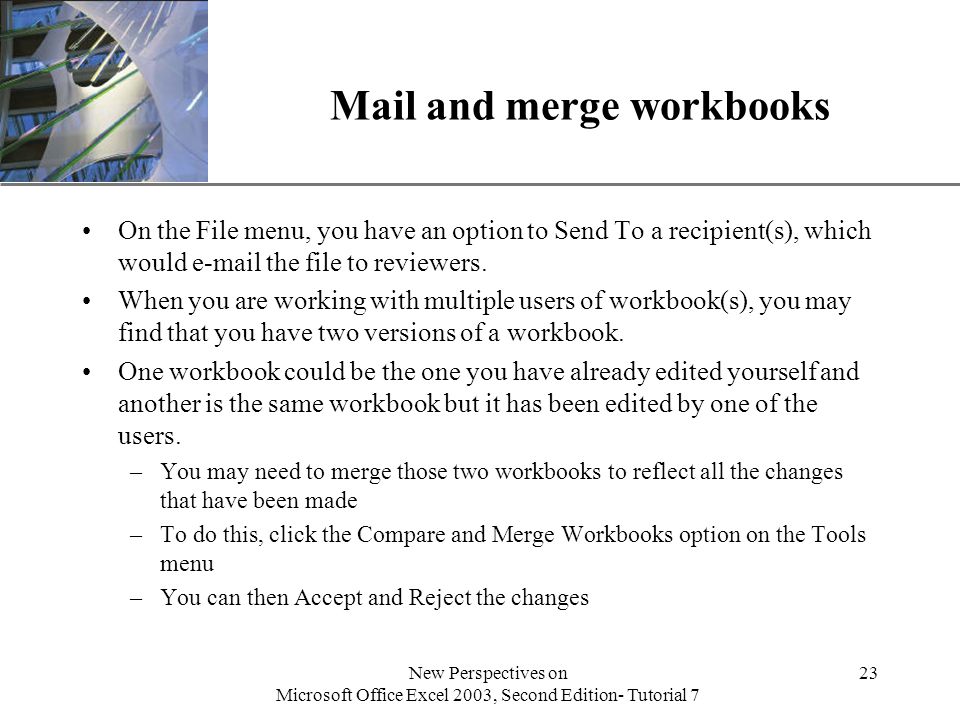 Mail and merge workbooks

• On the File menu, you have an option to Send To a recipient(s), which would e-mail the file to reviewers.

• When you are working with multiple users of workbook(s), you may find that you have two versions of a workbook.

• One workbook could be the one you have already edited yourself and another is the same workbook but it has been edited by one of the users.

– You may need to merge those two workbooks to reflect all the changes that have been made

– To do this, click the Compare and Merge Workbooks option on the Tools menu

– You can then Accept and Reject the changes

New Perspectives on
Microsoft Office Excel 2003, Second Edition- Tutorial 7

23